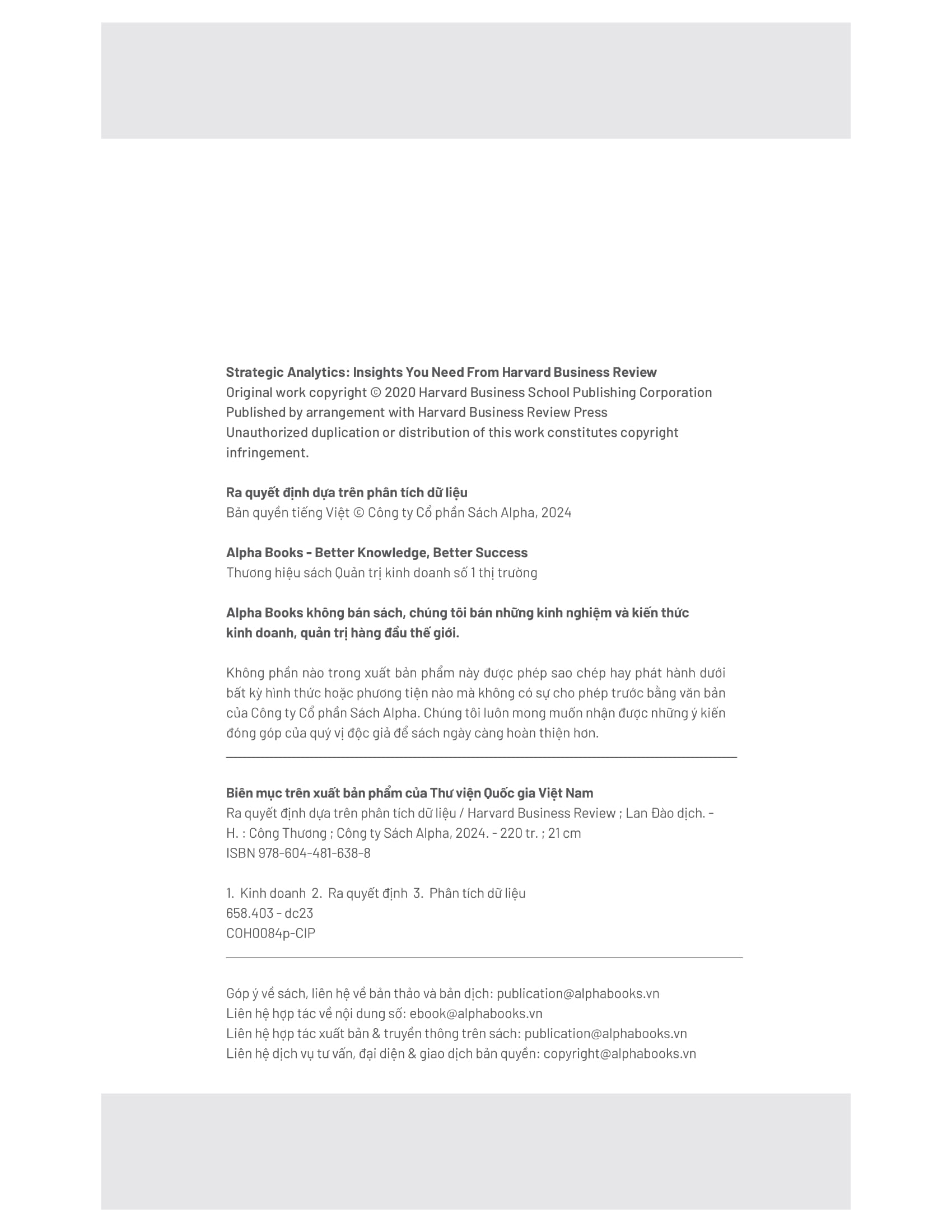 Strategic Analytics: Insights You Need From Harvard Business Review
Original work copyright © 2020 Harvard Business School Publishing Corporation
Published by arrangement with Harvard Business Review Press
Unauthorized duplication or distribution of this work constitutes copyright infringement.

Ra quyết định dựa trên phân tích dữ liệu
Bản quyền tiếng Việt © Công ty Cổ phần Sách Alpha, 2024

Alpha Books - Better Knowledge, Better Success
Thương hiệu sách Quản trị kinh doanh số 1 thị trường

Alpha Books không bán sách, chúng tôi bán những kinh nghiệm và kiến thức kinh doanh, quản trị hàng đầu thế giới.

Không phần nào trong xuất bản phẩm này được phép sao chép hay phát hành dưới bất kỳ hình thức hoặc phương tiện nào mà không có sự cho phép trước bằng văn bản của Công ty Cổ phần Sách Alpha. Chúng tôi luôn mong muốn nhận được những ý kiến đóng góp của quý vị độc giả để sách ngày càng hoàn thiện hơn.

Biên mục trên xuất bản phẩm của Thư viện Quốc gia Việt Nam
Ra quyết định dựa trên phân tích dữ liệu / Harvard Business Review ; Lan Đào dịch. - H. : Công Thương ; Công ty Sách Alpha, 2024. - 220 tr. ; 21 cm
ISBN 978-604-481-638-8

1. Kinh doanh 2. Ra quyết định 3. Phân tích dữ liệu
658.403 - dc23
COH0084p-CIP

Góp ý về sách, liên hệ về bản thảo và bản dịch: publication@alphabooks.vn
Liên hệ hợp tác về nội dung số: ebook@alphabooks.vn
Liên hệ hợp tác xuất bản & truyền thông trên sách: publication@alphabooks.vn
Liên hệ dịch vụ tư vấn, đại diện & giao dịch bản quyền: copyright@alphabooks.vn